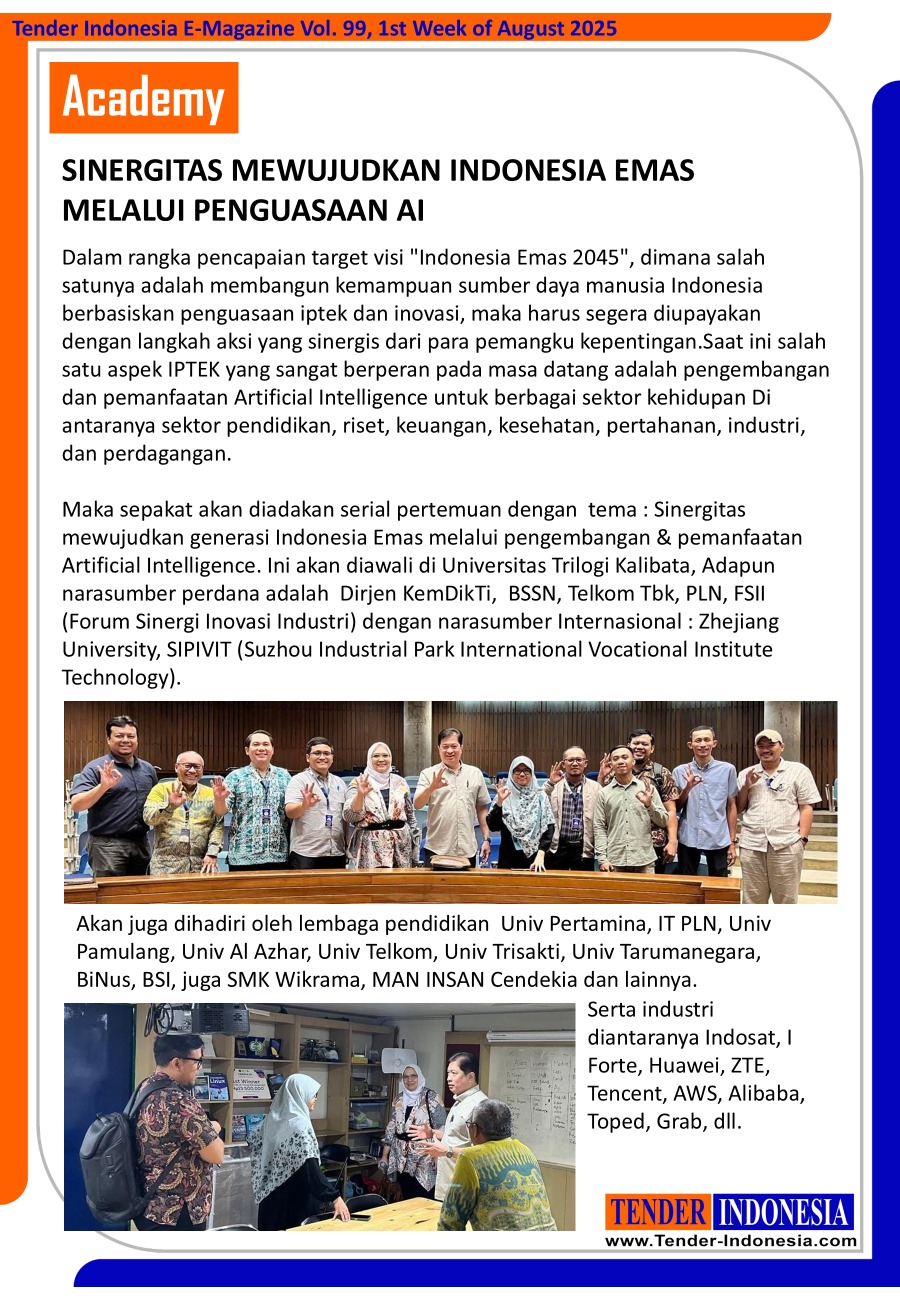 Tender Indonesia E-Magazine Vol. 99, 1st Week of August 2025

Academy

SINERGITAS MEWUJUDKAN INDONESIA EMAS MELALUI PENGUASAAN AI

Dalam rangka pencapaian target visi "Indonesia Emas 2045", dimana salah satunya adalah membangun kemampuan sumber daya manusia Indonesia berbasiskan penguasaan iptek dan inovasi, maka harus segera diupayakan dengan langkah aksi yang sinergis dari para pemangku kepentingan.Saat ini salah satu aspek IPTEK yang sangat berperan pada masa datang adalah pengembangan dan pemanfaatan Artificial Intelligence untuk berbagai sektor kehidupan Di antaranya sektor pendidikan, riset, keuangan, kesehatan, pertahanan, industri, dan perdagangan.

Maka sepakat akan diadakan serial pertemuan dengan tema : Sinergitas mewujudkan generasi Indonesia Emas melalui pengembangan & pemanfaatan Artificial Intelligence. Ini akan diawali di Universitas Trilogi Kalibata, Adapun narasumber perdana adalah Dirjen KemDikTi, BSSN, Telkom Tbk, PLN, FSII (Forum Sinergi Inovasi Industri) dengan narasumber Internasional : Zhejiang University, SIPIVIT (Suzhou Industrial Park International Vocational Institute Technology).

Akan juga dihadiri oleh lembaga pendidikan Univ Pertamina, IT PLN, Univ Pamulang, Univ Al Azhar, Univ Telkom, Univ Trisakti, Univ Tarumanegara, BiNus, BSI, juga SMK Wikrama, MAN INSAN Cendekia dan lainnya.

Serta industri diantaranya Indosat, I Forte, Huawei, ZTE, Tencent, AWS, Alibaba, Toped, Grab, dll.

TENDER INDONESIA
www.Tender-Indonesia.com